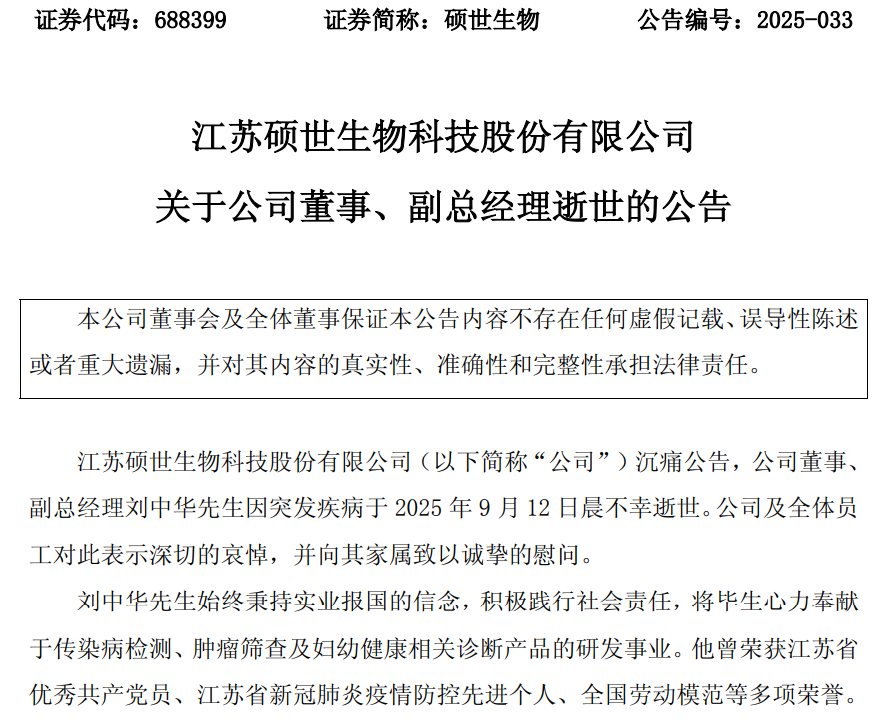 证券代码：688399　证券简称：硕世生物　公告编号：2025-033

江苏硕世生物科技股份有限公司

关于公司董事、副总经理逝世的公告

本公司董事会及全体董事保证本公告内容不存在任何虚假记载、误导性陈述或者重大遗漏，并对其内容的真实性、准确性和完整性承担法律责任。

江苏硕世生物科技股份有限公司（以下简称“公司”）沉痛公告，公司董事、副总经理刘中华先生因突发疾病于2025年9月12日晨不幸逝世。公司及全体员工对此表示深切的哀悼，并向其家属致以诚挚的慰问。

刘中华先生始终秉持实业报国的信念，积极践行社会责任，将毕生心力奉献于传染病检测、肿瘤筛查及妇幼健康相关诊断产品的研发事业。他曾荣获江苏省优秀共产党员、江苏省新冠肺炎疫情防控先进个人、全国劳动模范等多项荣誉。